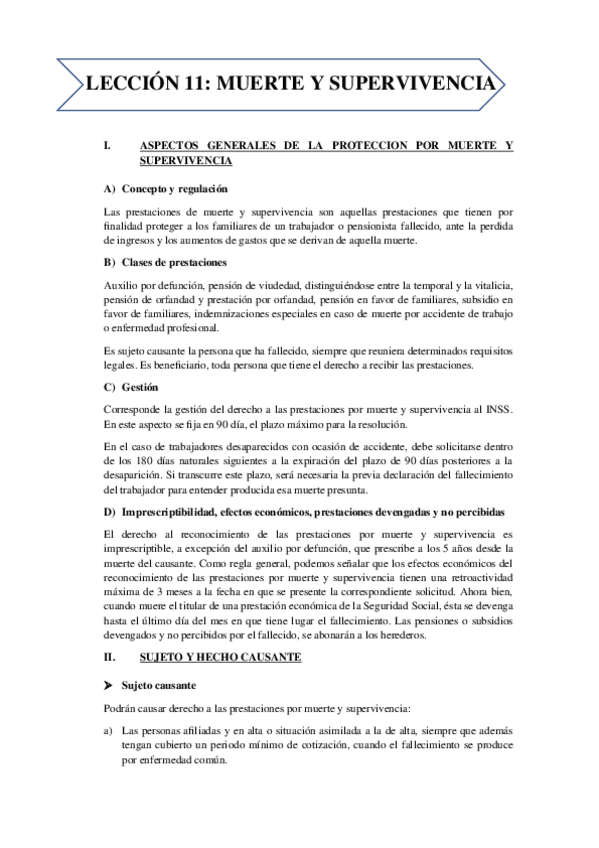 LECCIÓN 11: MUERTE Y SUPERVIVENCIA

I. ASPECTOS GENERALES DE LA PROTECCION POR MUERTE Y SUPERVIVENCIA

A) Concepto y regulación

Las prestaciones de muerte y supervivencia son aquellas prestaciones que tienen por finalidad proteger a los familiares de un trabajador o pensionista fallecido, ante la perdida de ingresos y los aumentos de gastos que se derivan de aquella muerte.

B) Clases de prestaciones

Auxilio por defunción, pensión de viudedad, distinguiéndose entre la temporal y la vitalicia, pensión de orfandad y prestación por orfandad, pensión en favor de familiares, subsidio en favor de familiares, indemnizaciones especiales en caso de muerte por accidente de trabajo o enfermedad profesional.

Es sujeto causante la persona que ha fallecido, siempre que reuniera determinados requisitos legales. Es beneficiario, toda persona que tiene el derecho a recibir las prestaciones.

C) Gestión

Corresponde la gestión del derecho a las prestaciones por muerte y supervivencia al INSS. En este aspecto se fija en 90 día, el plazo máximo para la resolución.

En el caso de trabajadores desaparecidos con ocasión de accidente, debe solicitarse dentro de los 180 días naturales siguientes a la expiración del plazo de 90 días posteriores a la desaparición. Si transcurre este plazo, será necesaria la previa declaración del fallecimiento del trabajador para entender producida esa muerte presunta.

D) Imprescriptibilidad, efectos económicos, prestaciones devengadas y no percibidas

El derecho al reconocimiento de las prestaciones por muerte y supervivencia es imprescriptible, a excepción del auxilio por defunción, que prescribe a los 5 años desde la muerte del causante. Como regla general, podemos señalar que los efectos económicos del reconocimiento de las prestaciones por muerte y supervivencia tienen una retroactividad máxima de 3 meses a la fecha en que se presente la correspondiente solicitud. Ahora bien, cuando muere el titular de una prestación económica de la Seguridad Social, ésta se devenga hasta el último día del mes en que tiene lugar el fallecimiento. Las pensiones o subsidios devengados y no percibidos por el fallecido, se abonarán a los herederos.

II. SUJETO Y HECHO CAUSANTE

➤ Sujeto causante

Podrán causar derecho a las prestaciones por muerte y supervivencia:

a) Las personas afiliadas y en alta o situación asimilada a la de alta, siempre que además tengan cubierto un periodo mínimo de cotización, cuando el fallecimiento se produce por enfermedad común.